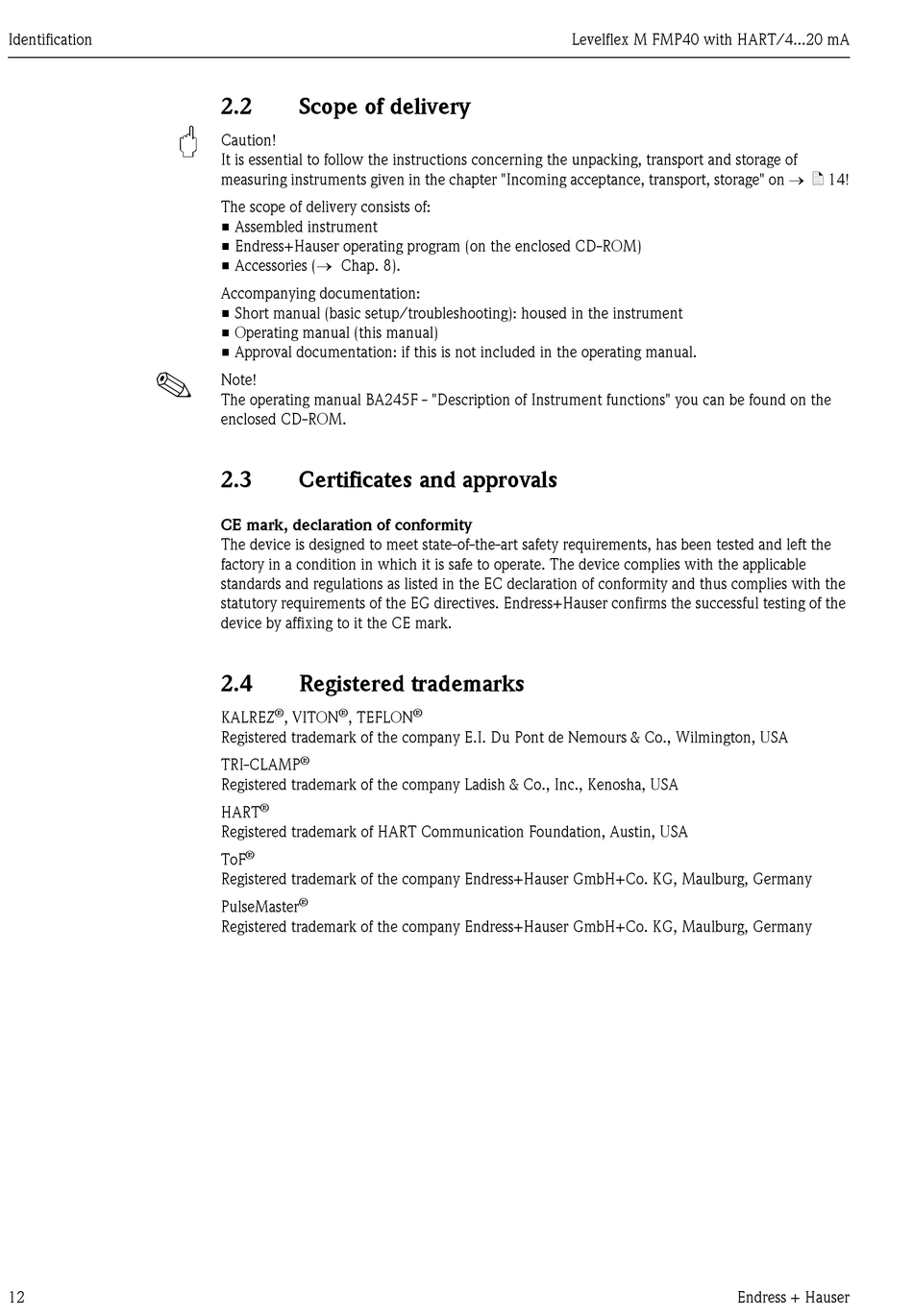 Identification

Levelflex M FMP40 with HART/4...20 mA

2.2 Scope of delivery

Caution!
It is essential to follow the instructions concerning the unpacking, transport and storage of measuring instruments given in the chapter "Incoming acceptance, transport, storage" on → 14!

The scope of delivery consists of:
■ Assembled instrument
■ Endress+Hauser operating program (on the enclosed CD-ROM)
■ Accessories (→ Chap. 8).

Accompanying documentation:
■ Short manual (basic setup/troubleshooting): housed in the instrument
■ Operating manual (this manual)
■ Approval documentation: if this is not included in the operating manual.

Note!
The operating manual BA245F - "Description of Instrument functions" you can be found on the enclosed CD-ROM.

2.3 Certificates and approvals

CE mark, declaration of conformity
The device is designed to meet state-of-the-art safety requirements, has been tested and left the factory in a condition in which it is safe to operate. The device complies with the applicable standards and regulations as listed in the EC declaration of conformity and thus complies with the statutory requirements of the EG directives. Endress+Hauser confirms the successful testing of the device by affixing to it the CE mark.

2.4 Registered trademarks

KALREZ®, VITON®, TEFLON®
Registered trademark of the company E.I. Du Pont de Nemours & Co., Wilmington, USA

TRI-CLAMP®
Registered trademark of the company Ladish & Co., Inc., Kenosha, USA

HART®
Registered trademark of HART Communication Foundation, Austin, USA

ToF®
Registered trademark of the company Endress+Hauser GmbH+Co. KG, Maulburg, Germany

PulseMaster®
Registered trademark of the company Endress+Hauser GmbH+Co. KG, Maulburg, Germany

12

Endress + Hauser